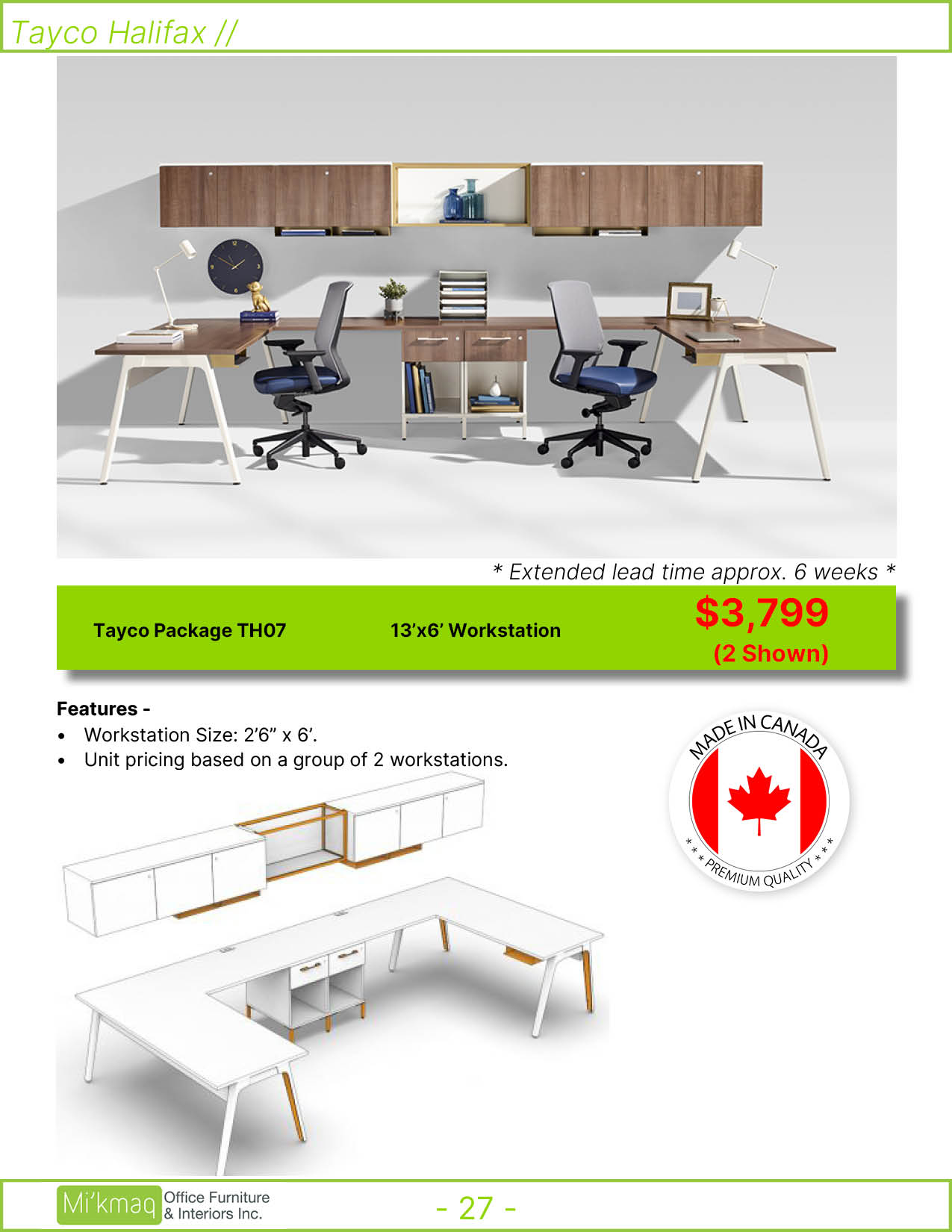 Tayco Halifax //

* Extended lead time approx. 6 weeks *

Tayco Package TH07 13'x6' Workstation $3,799 (2 Shown)

Features -

• Workstation Size: 2'6" x 6'.
• Unit pricing based on a group of 2 workstations.

MADE IN CANADA
* * * PREMIUM QUALITY * * *

Mi'kmaq Office Furniture & Interiors Inc.

- 27 -